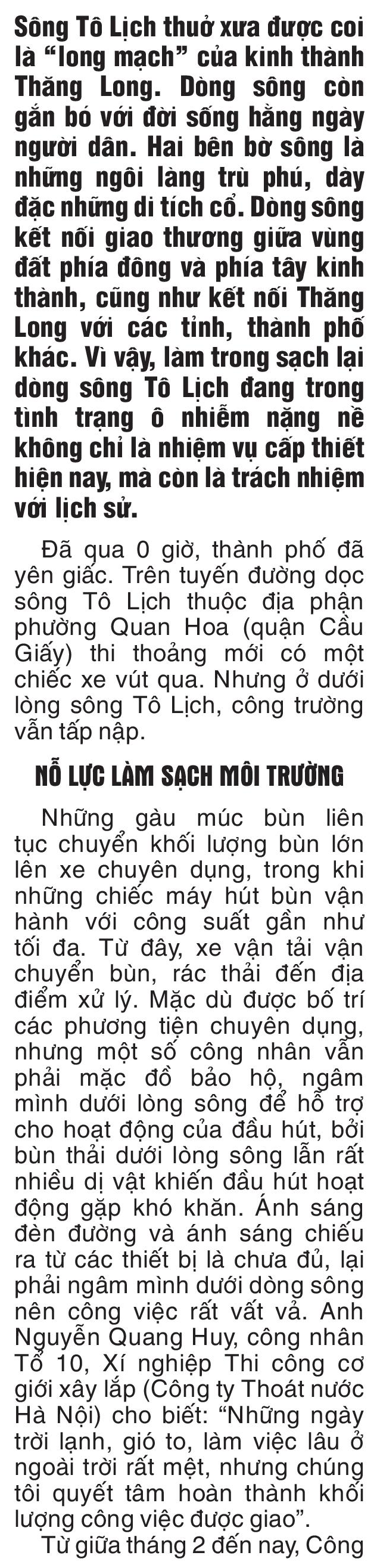 Sông Tô Lịch thuở xưa được coi là “long mạch” của kinh thành Thăng Long. Dòng sông còn gắn bó với đời sống hằng ngày người dân. Hai bên bờ sông là những ngôi làng trù phú, dày đặc những di tích cổ. Dòng sông kết nối giao thương giữa vùng đất phía đông và phía tây kinh thành, cũng như kết nối Thăng Long với các tỉnh, thành phố khác. Vì vậy, làm trong sạch lại dòng sông Tô Lịch đang trong tình trạng ô nhiễm nặng nề không chỉ là nhiệm vụ cấp thiết hiện nay, mà còn là trách nhiệm với lịch sử.

Đã qua 0 giờ, thành phố đã yên giấc. Trên tuyến đường dọc sông Tô Lịch thuộc địa phận phường Quan Hoa (quận Cầu Giấy) thi thoảng mới có một chiếc xe vút qua. Nhưng ở dưới lòng sông Tô Lịch, công trường vẫn tấp nập.

NỖ LỰC LÀM SẠCH MÔI TRƯỜNG

Những gàu múc bùn liên tục chuyển khối lượng bùn lớn lên xe chuyên dụng, trong khi những chiếc máy hút bùn vận hành với công suất gần như tối đa. Từ đây, xe vận tải vận chuyển bùn, rác thải đến địa điểm xử lý. Mặc dù được bố trí các phương tiện chuyên dụng, nhưng một số công nhân vẫn phải mặc đồ bảo hộ, ngâm mình dưới lòng sông để hỗ trợ cho hoạt động của đầu hút, bởi bùn thải dưới lòng sông lẫn rất nhiều dị vật khiến đầu hút hoạt động gặp khó khăn. Ánh sáng đèn đường và ánh sáng chiếu ra từ các thiết bị là chưa đủ, lại phải ngâm mình dưới dòng sông nên công việc rất vất vả. Anh Nguyễn Quang Huy, công nhân Tổ 10, Xí nghiệp Thi công cơ giới xây lắp (Công ty Thoát nước Hà Nội) cho biết: “Những ngày trời lạnh, gió to, làm việc lâu ở ngoài trời rất mệt, nhưng chúng tôi quyết tâm hoàn thành khối lượng công việc được giao”.

Từ giữa tháng 2 đến nay, Công